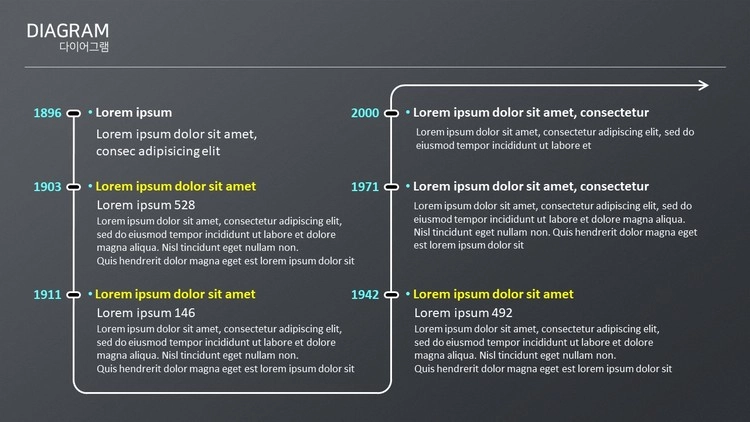 DIAGRAM
다이어그램

1896
• Lorem ipsum

Lorem ipsum dolor sit amet, consec adipisicing elit

1903
• Lorem ipsum dolor sit amet

Lorem ipsum 528

Lorem ipsum dolor sit amet, consectetur adipiscing elit, sed do eiusmod tempor incididunt ut labore et dolore magna aliqua. Nisl tincidunt eget nullam non. Quis hendrerit dolor magna eget est lorem ipsum dolor sit

1911
• Lorem ipsum dolor sit amet

Lorem ipsum 146

Lorem ipsum dolor sit amet, consectetur adipiscing elit, sed do eiusmod tempor incididunt ut labore et dolore magna aliqua. Nisl tincidunt eget nullam non. Quis hendrerit dolor magna eget est lorem ipsum dolor sit

2000
• Lorem ipsum dolor sit amet, consectetur

Lorem ipsum dolor sit amet, consectetur adipiscing elit, sed do eiusmod tempor incididunt ut labore et

1971
• Lorem ipsum dolor sit amet, consectetur

Lorem ipsum dolor sit amet, consectetur adipiscing elit, sed do eiusmod tempor incididunt ut labore et dolore magna aliqua. Nisl tincidunt eget nullam non. Quis hendrerit dolor magna eget est lorem ipsum dolor sit

1942
• Lorem ipsum dolor sit amet

Lorem ipsum 492

Lorem ipsum dolor sit amet, consectetur adipiscing elit, sed do eiusmod tempor incididunt ut labore et dolore magna aliqua. Nisl tincidunt eget nullam non. Quis hendrerit dolor magna eget est lorem ipsum dolor sit